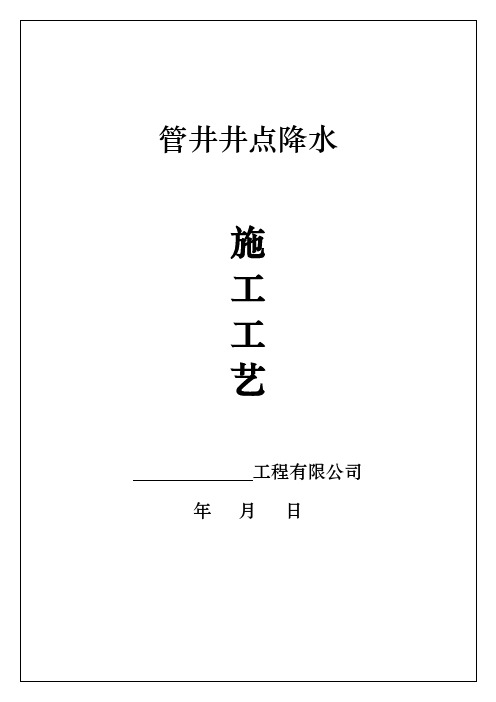 管井井点降水

施
工
工
艺

______________工程有限公司

年　月　日